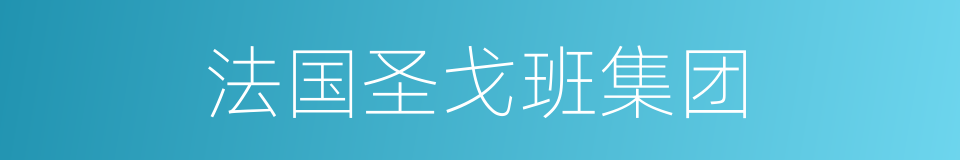 法国圣戈班集团